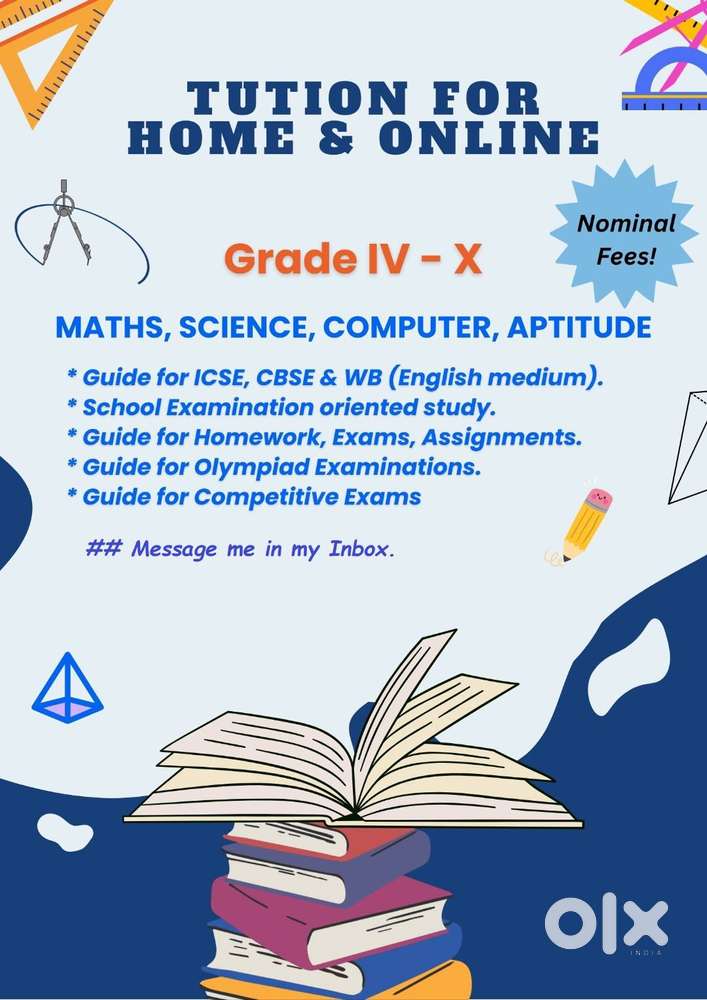 TUTION FOR HOME & ONLINE

Nominal Fees!

Grade IV - X

MATHS, SCIENCE, COMPUTER, APTITUDE

* Guide for ICSE, CBSE & WB (English medium).
* School Examination oriented study.
* Guide for Homework, Exams, Assignments.
* Guide for Olympiad Examinations.
* Guide for Competitive Exams

## Message me in my Inbox.

OLX INDIA